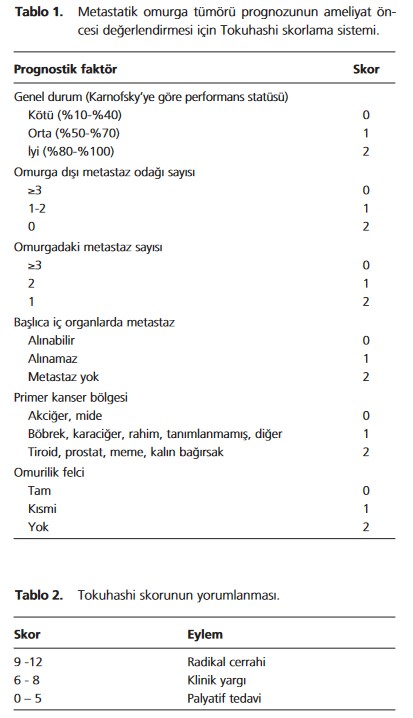 **Tablo 1.** Metastatik omurga tümörü prognozunun ameliyat öncesi değerlendirmesi için Tokuhashi skorlama sistemi.

| Prognostik faktör | Skor |
|---|---|
| Genel durum (Karnofsky'ye göre performans statüsü) | |
| Kötü (%10-%40) | 0 |
| Orta (%50-%70) | 1 |
| İyi (%80-%100) | 2 |
| Omurga dışı metastaz odağı sayısı | |
| ≥3 | 0 |
| 1-2 | 1 |
| 0 | 2 |
| Omurgadaki metastaz sayısı | |
| ≥3 | 0 |
| 2 | 1 |
| 1 | 2 |
| Başlıca iç organlarda metastaz | |
| Alınabilir | 0 |
| Alınamaz | 1 |
| Metastaz yok | 2 |
| Primer kanser bölgesi | |
| Akciğer, mide | 0 |
| Böbrek, karaciğer, rahim, tanımlanmamış, diğer | 1 |
| Tiroid, prostat, meme, kalın bağırsak | 2 |
| Omurilik felci | |
| Tam | 0 |
| Kısmi | 1 |
| Yok | 2 |

**Tablo 2.** Tokuhashi skorunun yorumlanması.

| Skor | Eylem |
|---|---|
| 9 -12 | Radikal cerrahi |
| 6 - 8 | Klinik yargı |
| 0 – 5 | Palyatif tedavi |